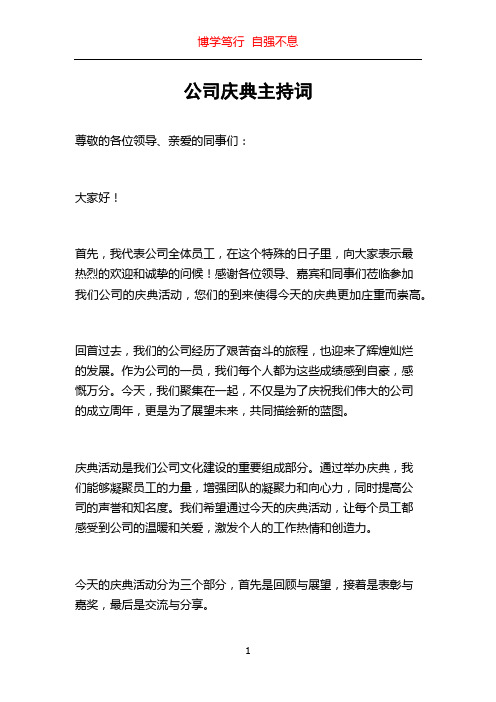 博学笃行 自强不息

公司庆典主持词

尊敬的各位领导、亲爱的同事们：

大家好！

首先，我代表公司全体员工，在这个特殊的日子里，向大家表示最热烈的欢迎和诚挚的问候！感谢各位领导、嘉宾和同事们莅临参加我们公司的庆典活动，您们的到来使得今天的庆典更加庄重而崇高。

回首过去，我们的公司经历了艰苦奋斗的旅程，也迎来了辉煌灿烂的发展。作为公司的一员，我们每个人都为这些成绩感到自豪，感慨万分。今天，我们聚集在一起，不仅是为了庆祝我们伟大的公司的成立周年，更是为了展望未来，共同描绘新的蓝图。

庆典活动是我们公司文化建设的重要组成部分。通过举办庆典，我们能够凝聚员工的力量，增强团队的凝聚力和向心力，同时提高公司的声誉和知名度。我们希望通过今天的庆典活动，让每个员工都感受到公司的温暖和关爱，激发个人的工作热情和创造力。

今天的庆典活动分为三个部分，首先是回顾与展望，接着是表彰与嘉奖，最后是交流与分享。

1